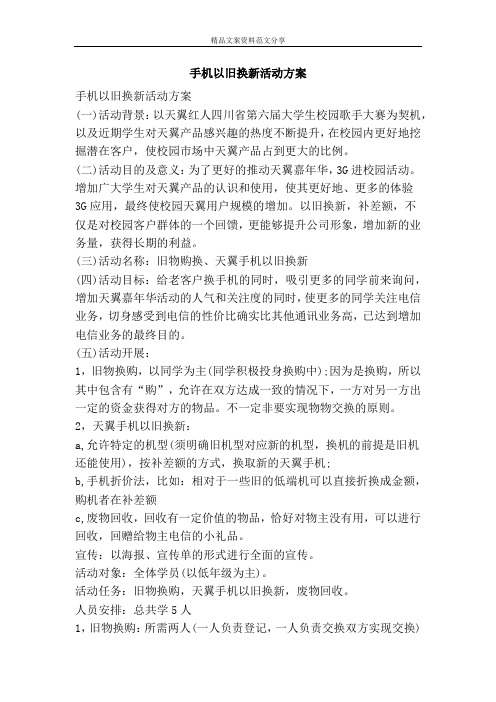 精品文案资料范文分享

手机以旧换新活动方案

手机以旧换新活动方案

(一)活动背景：以天翼红人四川省第六届大学生校园歌手大赛为契机，以及近期学生对天翼产品感兴趣的热度不断提升，在校园内更好地挖掘潜在客户，使校园市场中天翼产品占到更大的比例。

(二)活动目的及意义：为了更好的推动天翼嘉年华，3G进校园活动。增加广大学生对天翼产品的认识和使用，使其更好地、更多的体验3G应用，最终使校园天翼用户规模的增加。以旧换新，补差额，不仅是对校园客户群体的一个回馈，更能够提升公司形象，增加新的业务量，获得长期的利益。

(三)活动名称：旧物购换、天翼手机以旧换新

(四)活动目标：给老客户换手机的同时，吸引更多的同学前来询问，增加天翼嘉年华活动的人气和关注度的同时，使更多的同学关注电信业务，切身感受到电信的性价比确实比其他通讯业务高，已达到增加电信业务的最终目的。

(五)活动开展：

1，旧物换购，以同学为主(同学积极投身换购中)；因为是换购，所以其中包含有“购”，允许在双方达成一致的情况下，一方对另一方出一定的资金获得对方的物品。不一定非要实现物物交换的原则。

2，天翼手机以旧换新：

a,允许特定的机型(须明确旧机型对应新的机型，换机的前提是旧机还能使用)，按补差额的方式，换取新的天翼手机；

b,手机折价法，比如：相对于一些旧的低端机可以直接折换成金额，购机者在补差额

c,废物回收，回收有一定价值的物品，恰好对物主没有用，可以进行回收，回赠给物主电信的小礼品。

宣传：以海报、宣传单的形式进行全面的宣传。

活动对象：全体学员(以低年级为主)。

活动任务：旧物换购，天翼手机以旧换新，废物回收。

人员安排：总共学5人

1，旧物换购：所需两人(一人负责登记，一人负责交换双方实现交换)